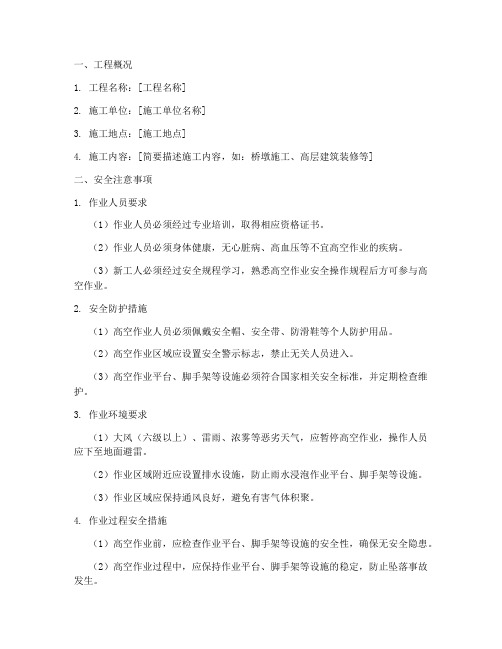 一、工程概况

1. 工程名称：[工程名称]

2. 施工单位：[施工单位名称]

3. 施工地点：[施工地点]

4. 施工内容：[简要描述施工内容，如：桥墩施工、高层建筑装修等]

二、安全注意事项

1. 作业人员要求

（1）作业人员必须经过专业培训，取得相应资格证书。

（2）作业人员必须身体健康，无心脏病、高血压等不宜高空作业的疾病。

（3）新工人必须经过安全规程学习，熟悉高空作业安全操作规程后方可参与高空作业。

2. 安全防护措施

（1）高空作业人员必须佩戴安全帽、安全带、防滑鞋等个人防护用品。

（2）高空作业区域应设置安全警示标志，禁止无关人员进入。

（3）高空作业平台、脚手架等设施必须符合国家相关安全标准，并定期检查维护。

3. 作业环境要求

（1）大风（六级以上）、雷雨、浓雾等恶劣天气，应暂停高空作业，操作人员应下至地面避雷。

（2）作业区域附近应设置排水设施，防止雨水浸泡作业平台、脚手架等设施。

（3）作业区域应保持通风良好，避免有害气体积聚。

4. 作业过程安全措施

（1）高空作业前，应检查作业平台、脚手架等设施的安全性，确保无安全隐患。

（2）高空作业过程中，应保持作业平台、脚手架等设施的稳定，防止坠落事故发生。